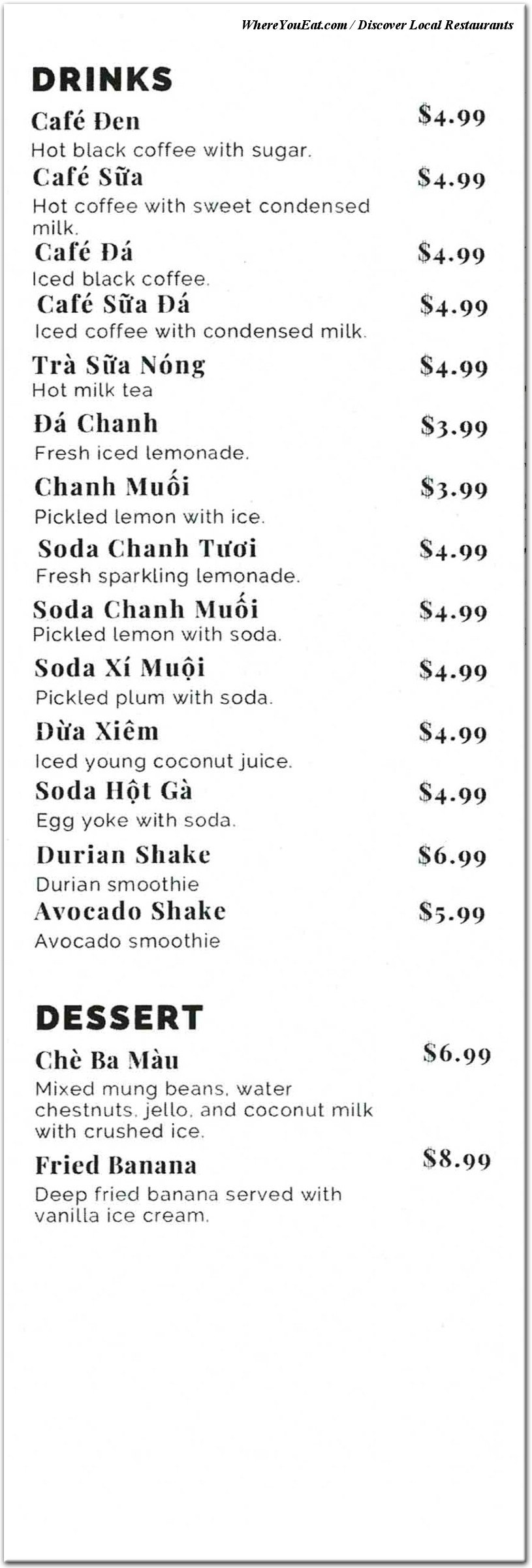 WhereYouEat.com / Discover Local Restaurants

DRINKS

Café Đen $4.99
Hot black coffee with sugar.

Café Sữa $4.99
Hot coffee with sweet condensed milk.

Café Đá $4.99
Iced black coffee.

Café Sữa Đá $4.99
Iced coffee with condensed milk.

Trà Sữa Nóng $4.99
Hot milk tea

Đá Chanh $3.99
Fresh iced lemonade.

Chanh Muối $3.99
Pickled lemon with ice.

Soda Chanh Tươi $4.99
Fresh sparkling lemonade.

Soda Chanh Muối $4.99
Pickled lemon with soda.

Soda Xí Muội $4.99
Pickled plum with soda.

Dừa Xiêm $4.99
Iced young coconut juice.

Soda Hột Gà $4.99
Egg yoke with soda.

Durian Shake $6.99
Durian smoothie

Avocado Shake $5.99
Avocado smoothie

DESSERT

Chè Ba Màu $6.99
Mixed mung beans, water chestnuts, jello, and coconut milk with crushed ice.

Fried Banana $8.99
Deep fried banana served with vanilla ice cream.